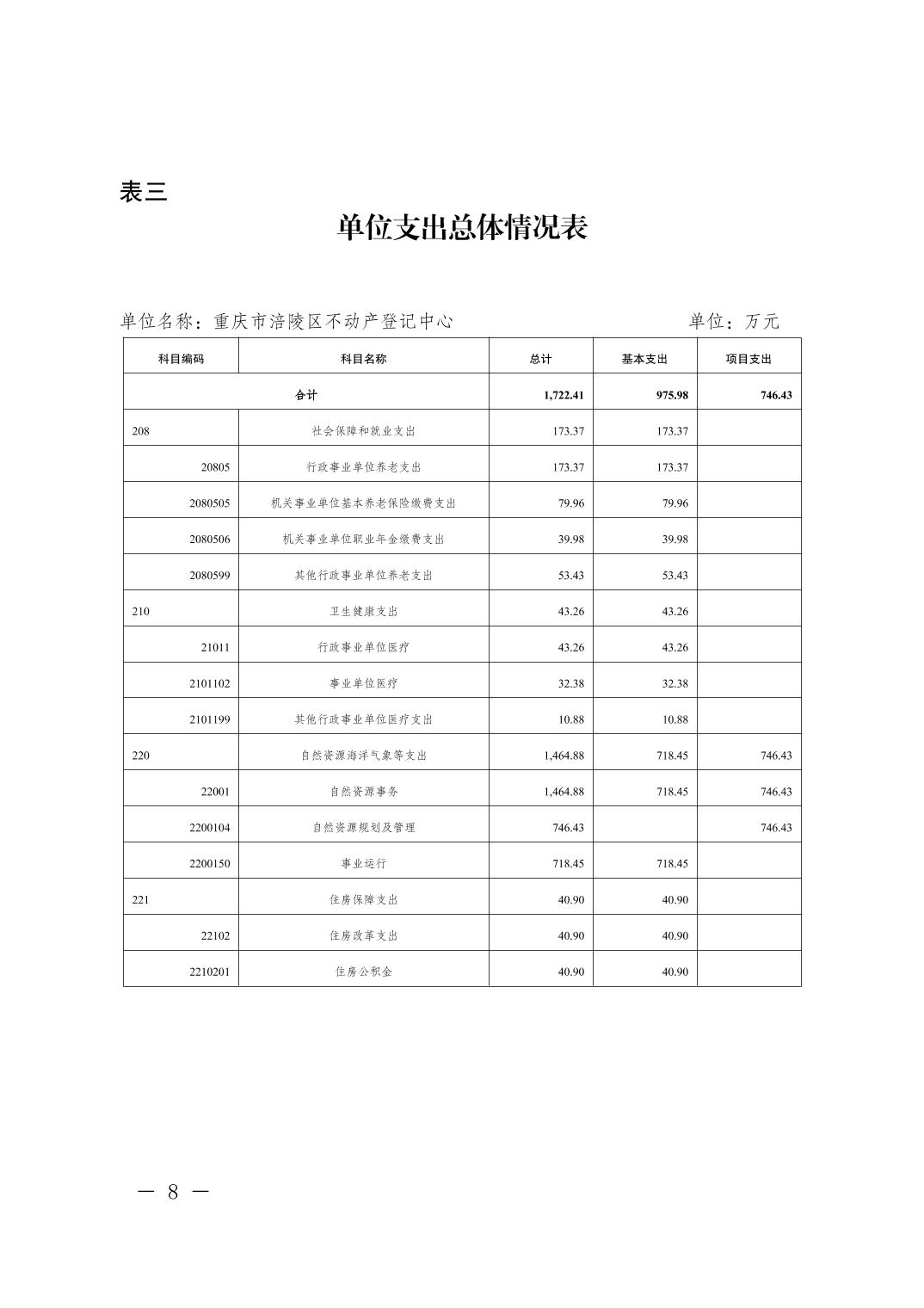 表三

单位支出总体情况表

单位名称：重庆市涪陵区不动产登记中心　　　　单位：万元

| 科目编码 | 科目名称 | 总计 | 基本支出 | 项目支出 |
|---|---|---|---|---|
| 合计 | | 1,722.41 | 975.98 | 746.43 |
| 208 | 社会保障和就业支出 | 173.37 | 173.37 | |
| 20805 | 行政事业单位养老支出 | 173.37 | 173.37 | |
| 2080505 | 机关事业单位基本养老保险缴费支出 | 79.96 | 79.96 | |
| 2080506 | 机关事业单位职业年金缴费支出 | 39.98 | 39.98 | |
| 2080599 | 其他行政事业单位养老支出 | 53.43 | 53.43 | |
| 210 | 卫生健康支出 | 43.26 | 43.26 | |
| 21011 | 行政事业单位医疗 | 43.26 | 43.26 | |
| 2101102 | 事业单位医疗 | 32.38 | 32.38 | |
| 2101199 | 其他行政事业单位医疗支出 | 10.88 | 10.88 | |
| 220 | 自然资源海洋气象等支出 | 1,464.88 | 718.45 | 746.43 |
| 22001 | 自然资源事务 | 1,464.88 | 718.45 | 746.43 |
| 2200104 | 自然资源规划及管理 | 746.43 | | 746.43 |
| 2200150 | 事业运行 | 718.45 | 718.45 | |
| 221 | 住房保障支出 | 40.90 | 40.90 | |
| 22102 | 住房改革支出 | 40.90 | 40.90 | |
| 2210201 | 住房公积金 | 40.90 | 40.90 | |

— 8 —